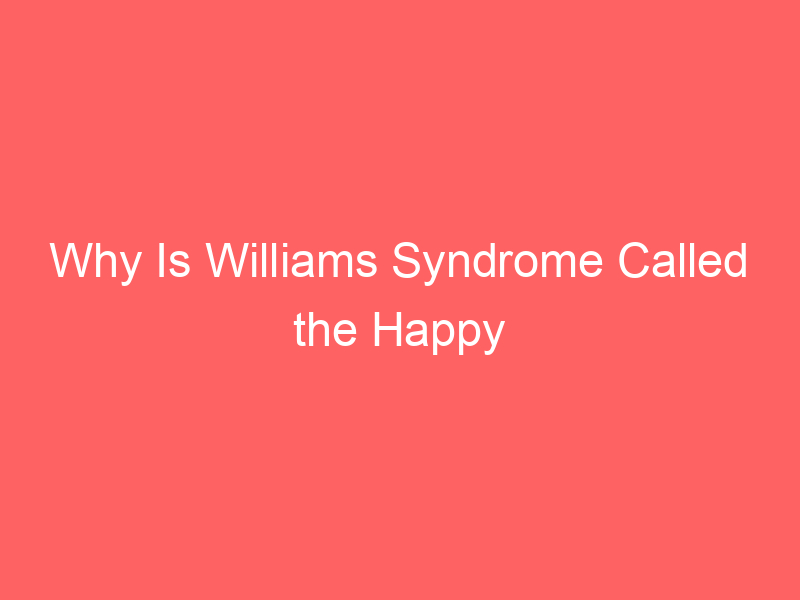 Why Is Williams Syndrome Called the Happy